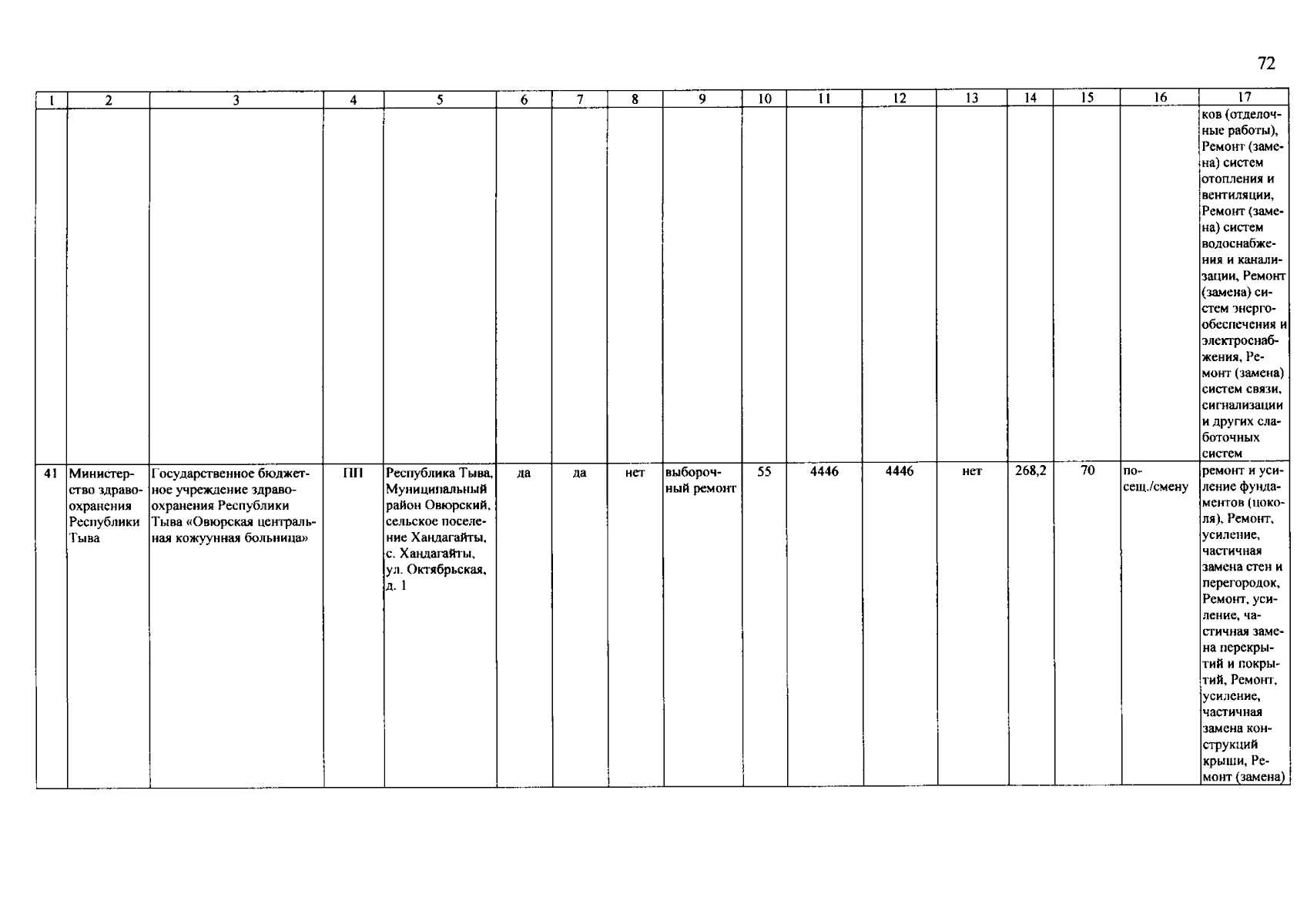 72

| 1 | 2 | 3 | 4 | 5 | 6 | 7 | 8 | 9 | 10 | 11 | 12 | 13 | 14 | 15 | 16 | 17 |
|---|---|---|---|---|---|---|---|---|---|---|---|---|---|---|---|---|
| | | | | | | | | | | | | | | | | ков (отделочные работы), Ремонт (замена) систем отопления и вентиляции, Ремонт (замена) систем водоснабжения и канализации, Ремонт (замена) систем энергообеспечения и электроснабжения, Ремонт (замена) систем связи, сигнализации и других слаботочных систем |
| 41 | Министерство здравоохранения Республики Тыва | Государственное бюджетное учреждение здравоохранения Республики Тыва «Овюрская центральная кожуунная больница» | ПП | Республика Тыва, Муниципальный район Овюрский, сельское поселение Хандагайты, с. Хандагайты, ул. Октябрьская, д. 1 | да | да | нет | выборочный ремонт | 55 | 4446 | 4446 | нет | 268,2 | 70 | посещ./смену | ремонт и усиление фундаментов (цоколя), Ремонт, усиление, частичная замена стен и перегородок, Ремонт, усиление, частичная замена перекрытий и покрытий, Ремонт, усиление, частичная замена конструкций крыши, Ремонт (замена) |